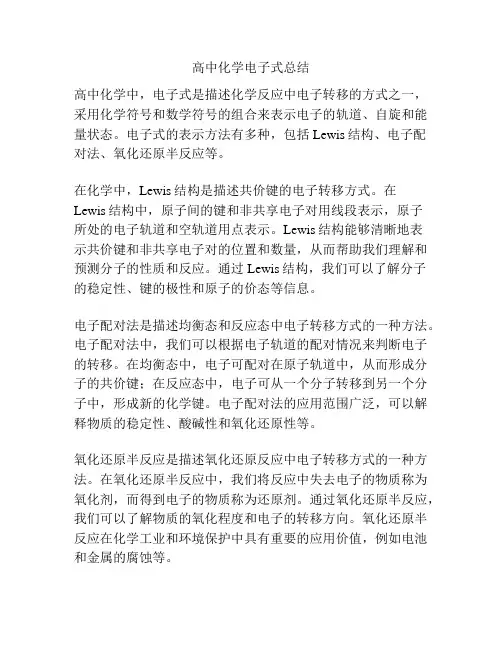 高中化学电子式总结

高中化学中，电子式是描述化学反应中电子转移的方式之一，采用化学符号和数学符号的组合来表示电子的轨道、自旋和能量状态。电子式的表示方法有多种，包括 Lewis 结构、电子配对法、氧化还原半反应等。

在化学中，Lewis 结构是描述共价键的电子转移方式。在 Lewis 结构中，原子间的键和非共享电子对用线段表示，原子所处的电子轨道和空轨道用点表示。Lewis 结构能够清晰地表示共价键和非共享电子对的位置和数量，从而帮助我们理解和预测分子的性质和反应。通过 Lewis 结构，我们可以了解分子的稳定性、键的极性和原子的价态等信息。

电子配对法是描述均衡态和反应态中电子转移方式的一种方法。电子配对法中，我们可以根据电子轨道的配对情况来判断电子的转移。在均衡态中，电子可配对在原子轨道中，从而形成分子的共价键；在反应态中，电子可从一个分子转移到另一个分子中，形成新的化学键。电子配对法的应用范围广泛，可以解释物质的稳定性、酸碱性和氧化还原性等。

氧化还原半反应是描述氧化还原反应中电子转移方式的一种方法。在氧化还原半反应中，我们将反应中失去电子的物质称为氧化剂，而得到电子的物质称为还原剂。通过氧化还原半反应，我们可以了解物质的氧化程度和电子的转移方向。氧化还原半反应在化学工业和环境保护中具有重要的应用价值，例如电池和金属的腐蚀等。